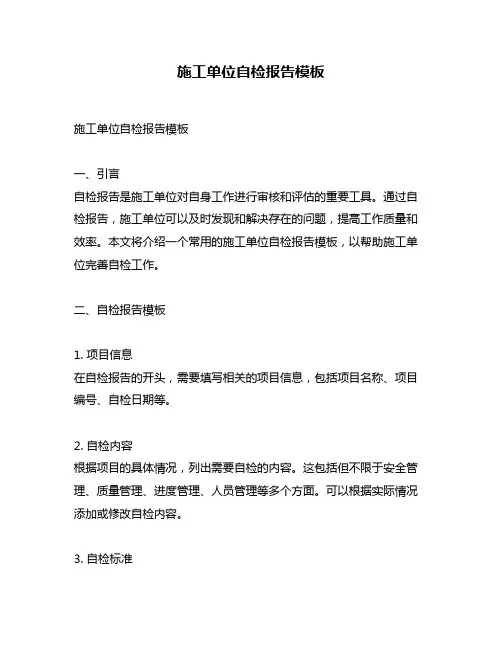 施工单位自检报告模板

施工单位自检报告模板

一、引言
自检报告是施工单位对自身工作进行审核和评估的重要工具。通过自检报告，施工单位可以及时发现和解决存在的问题，提高工作质量和效率。本文将介绍一个常用的施工单位自检报告模板，以帮助施工单位完善自检工作。

二、自检报告模板

1. 项目信息
在自检报告的开头，需要填写相关的项目信息，包括项目名称、项目编号、自检日期等。

2. 自检内容
根据项目的具体情况，列出需要自检的内容。这包括但不限于安全管理、质量管理、进度管理、人员管理等多个方面。可以根据实际情况添加或修改自检内容。

3. 自检标准